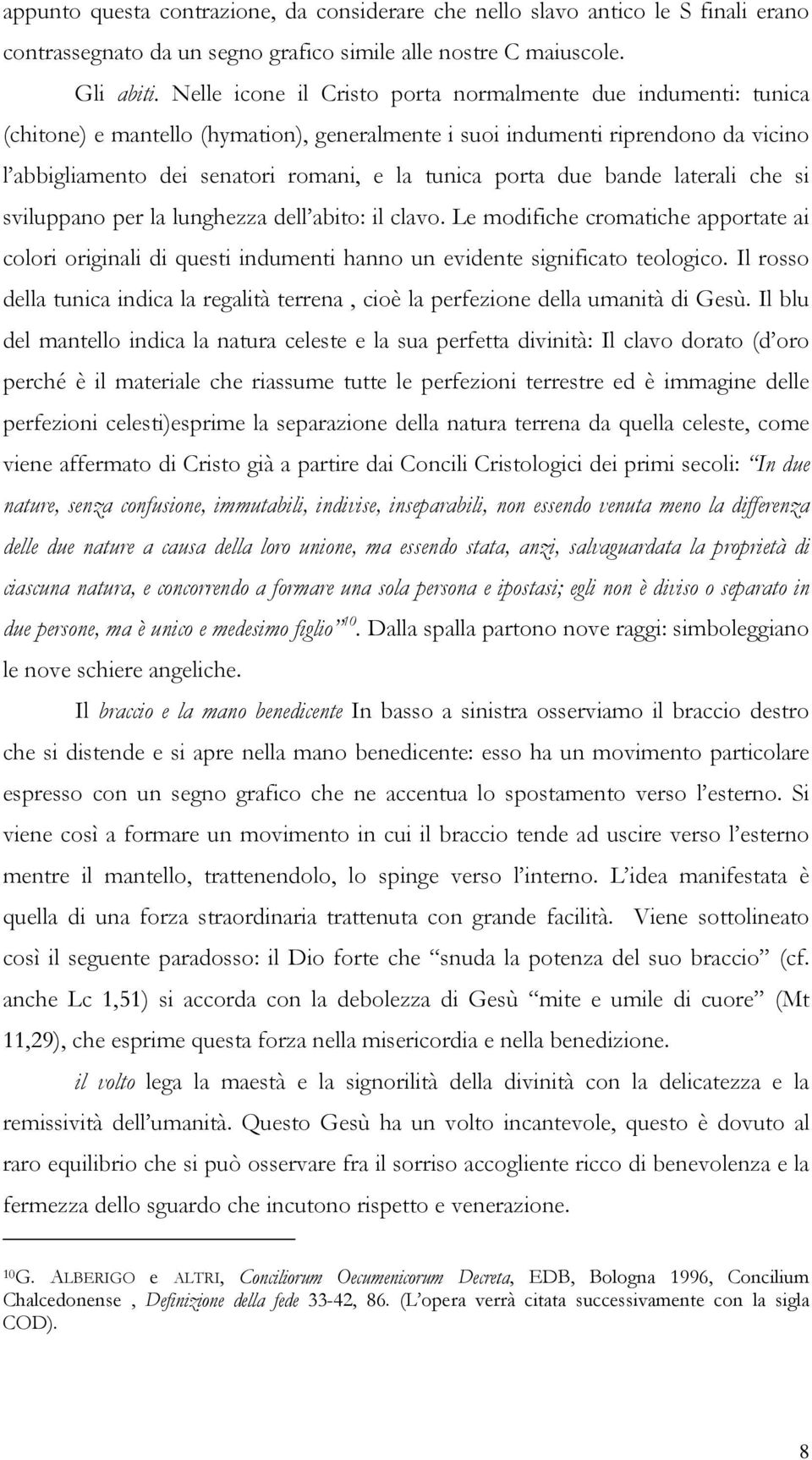 appunto questa contrazione, da considerare che nello slavo antico le S finali erano contrassegnato da un segno grafico simile alle nostre C maiuscole.

Gli abiti. Nelle icone il Cristo porta normalmente due indumenti: tunica (chitone) e mantello (hymation), generalmente i suoi indumenti riprendono da vicino l'abbigliamento dei senatori romani, e la tunica porta due bande laterali che si sviluppano per la lunghezza dell'abito: il clavo. Le modifiche cromatiche apportate ai colori originali di questi indumenti hanno un evidente significato teologico. Il rosso della tunica indica la regalità terrena , cioè la perfezione della umanità di Gesù. Il blu del mantello indica la natura celeste e la sua perfetta divinità: Il clavo dorato (d'oro perché è il materiale che riassume tutte le perfezioni terrestre ed è immagine delle perfezioni celesti)esprime la separazione della natura terrena da quella celeste, come viene affermato di Cristo già a partire dai Concili Cristologici dei primi secoli: "In due nature, senza confusione, immutabili, indivise, inseparabili, non essendo venuta meno la differenza delle due nature a causa della loro unione, ma essendo stata, anzi, salvaguardata la proprietà di ciascuna natura, e concorrendo a formare una sola persona e ipostasi; egli non è diviso o separato in due persone, ma è unico e medesimo figlio"$^{10}$. Dalla spalla partono nove raggi: simboleggiano le nove schiere angeliche.

Il braccio e la mano benedicente In basso a sinistra osserviamo il braccio destro che si distende e si apre nella mano benedicente: esso ha un movimento particolare espresso con un segno grafico che ne accentua lo spostamento verso l'esterno. Si viene così a formare un movimento in cui il braccio tende ad uscire verso l'esterno mentre il mantello, trattenendolo, lo spinge verso l'interno. L'idea manifestata è quella di una forza straordinaria trattenuta con grande facilità. Viene sottolineato così il seguente paradosso: il Dio forte che "snuda la potenza del suo braccio" (cf. anche Lc 1,51) si accorda con la debolezza di Gesù "mite e umile di cuore" (Mt 11,29), che esprime questa forza nella misericordia e nella benedizione.

il volto lega la maestà e la signorilità della divinità con la delicatezza e la remissività dell'umanità. Questo Gesù ha un volto incantevole, questo è dovuto al raro equilibrio che si può osservare fra il sorriso accogliente ricco di benevolenza e la fermezza dello sguardo che incutono rispetto e venerazione.

$^{10}$G. ALBERIGO e ALTRI, Conciliorum Oecumenicorum Decreta, EDB, Bologna 1996, Concilium Chalcedonense , Definizione della fede 33-42, 86. (L'opera verrà citata successivamente con la sigla COD).

8